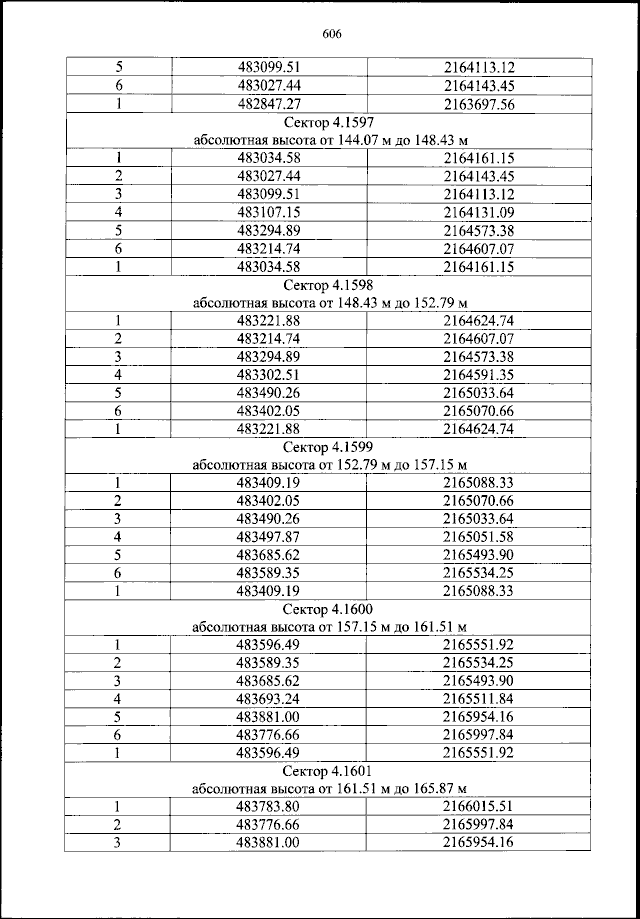 606

| 5 | 483099.51 | 2164113.12 |
|---|---|---|
| 6 | 483027.44 | 2164143.45 |
| 1 | 482847.27 | 2163697.56 |
| Сектор 4.1597 абсолютная высота от 144.07 м до 148.43 м | | |
| 1 | 483034.58 | 2164161.15 |
| 2 | 483027.44 | 2164143.45 |
| 3 | 483099.51 | 2164113.12 |
| 4 | 483107.15 | 2164131.09 |
| 5 | 483294.89 | 2164573.38 |
| 6 | 483214.74 | 2164607.07 |
| 1 | 483034.58 | 2164161.15 |
| Сектор 4.1598 абсолютная высота от 148.43 м до 152.79 м | | |
| 1 | 483221.88 | 2164624.74 |
| 2 | 483214.74 | 2164607.07 |
| 3 | 483294.89 | 2164573.38 |
| 4 | 483302.51 | 2164591.35 |
| 5 | 483490.26 | 2165033.64 |
| 6 | 483402.05 | 2165070.66 |
| 1 | 483221.88 | 2164624.74 |
| Сектор 4.1599 абсолютная высота от 152.79 м до 157.15 м | | |
| 1 | 483409.19 | 2165088.33 |
| 2 | 483402.05 | 2165070.66 |
| 3 | 483490.26 | 2165033.64 |
| 4 | 483497.87 | 2165051.58 |
| 5 | 483685.62 | 2165493.90 |
| 6 | 483589.35 | 2165534.25 |
| 1 | 483409.19 | 2165088.33 |
| Сектор 4.1600 абсолютная высота от 157.15 м до 161.51 м | | |
| 1 | 483596.49 | 2165551.92 |
| 2 | 483589.35 | 2165534.25 |
| 3 | 483685.62 | 2165493.90 |
| 4 | 483693.24 | 2165511.84 |
| 5 | 483881.00 | 2165954.16 |
| 6 | 483776.66 | 2165997.84 |
| 1 | 483596.49 | 2165551.92 |
| Сектор 4.1601 абсолютная высота от 161.51 м до 165.87 м | | |
| 1 | 483783.80 | 2166015.51 |
| 2 | 483776.66 | 2165997.84 |
| 3 | 483881.00 | 2165954.16 |